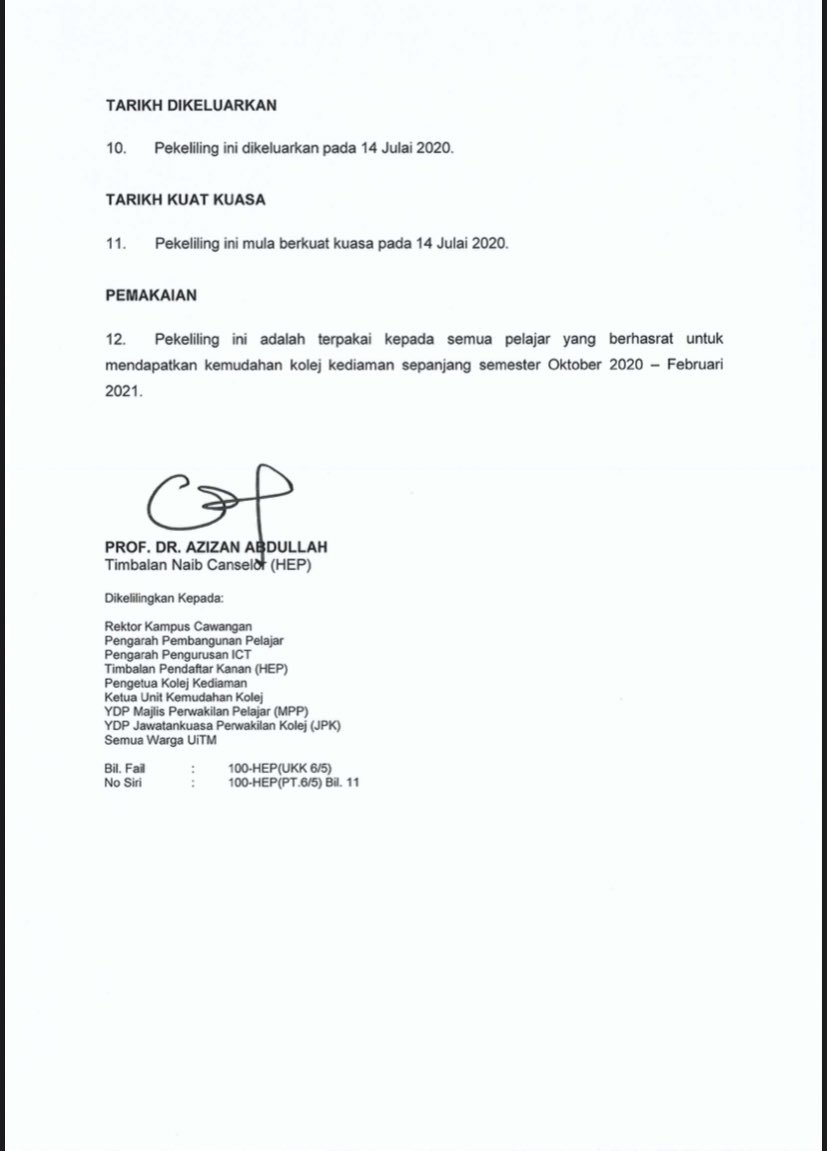 TARIKH DIKELUARKAN

10. Pekeliling ini dikeluarkan pada 14 Julai 2020.

TARIKH KUAT KUASA

11. Pekeliling ini mula berkuat kuasa pada 14 Julai 2020.

PEMAKAIAN

12. Pekeliling ini adalah terpakai kepada semua pelajar yang berhasrat untuk mendapatkan kemudahan kolej kediaman sepanjang semester Oktober 2020 – Februari 2021.

PROF. DR. AZIZAN ABDULLAH
Timbalan Naib Canselor (HEP)

Dikelilingkan Kepada:

Rektor Kampus Cawangan
Pengarah Pembangunan Pelajar
Pengarah Pengurusan ICT
Timbalan Pendaftar Kanan (HEP)
Pengetua Kolej Kediaman
Ketua Unit Kemudahan Kolej
YDP Majlis Perwakilan Pelajar (MPP)
YDP Jawatankuasa Perwakilan Kolej (JPK)
Semua Warga UiTM

Bil. Fail : 100-HEP(UKK 6/5)
No Siri : 100-HEP(PT.6/5) Bil. 11